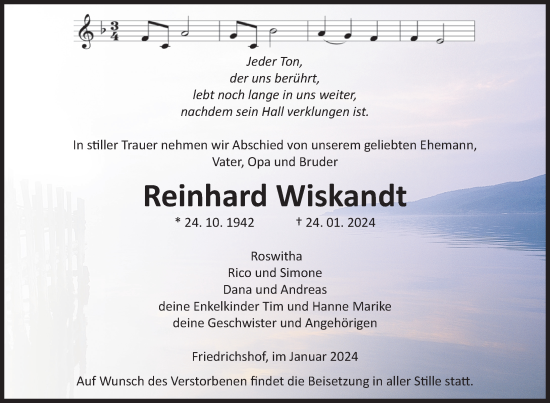 Jeder Ton,
der uns berührt,
lebt noch lange in uns weiter,
nachdem sein Hall verklungen ist.

In stiller Trauer nehmen wir Abschied von unserem geliebten Ehemann, Vater, Opa und Bruder

Reinhard Wiskandt

* 24. 10. 1942 † 24. 01. 2024

Roswitha
Rico und Simone
Dana und Andreas
deine Enkelkinder Tim und Hanne Marike
deine Geschwister und Angehörigen

Friedrichshof, im Januar 2024

Auf Wunsch des Verstorbenen findet die Beisetzung in aller Stille statt.